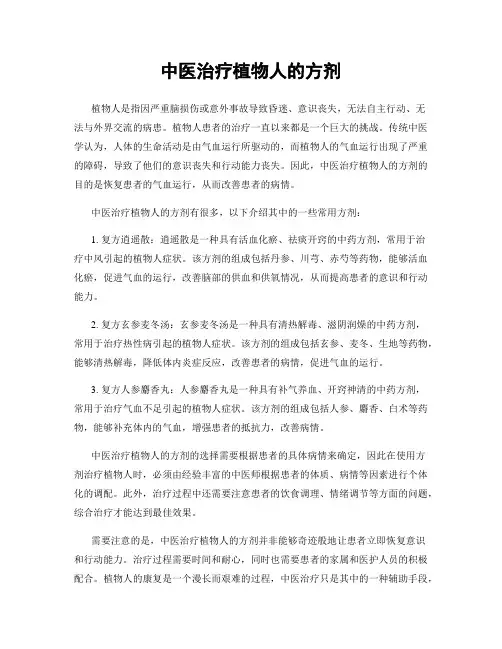 中医治疗植物人的方剂

植物人是指因严重脑损伤或意外事故导致昏迷、意识丧失，无法自主行动、无法与外界交流的病患。植物人患者的治疗一直以来都是一个巨大的挑战。传统中医学认为，人体的生命活动是由气血运行所驱动的，而植物人的气血运行出现了严重的障碍，导致了他们的意识丧失和行动能力丧失。因此，中医治疗植物人的方剂的目的是恢复患者的气血运行，从而改善患者的病情。

中医治疗植物人的方剂有很多，以下介绍其中的一些常用方剂：

1. 复方逍遥散：逍遥散是一种具有活血化瘀、祛痰开窍的中药方剂，常用于治疗中风引起的植物人症状。该方剂的组成包括丹参、川芎、赤芍等药物，能够活血化瘀，促进气血的运行，改善脑部的供血和供氧情况，从而提高患者的意识和行动能力。

2. 复方玄参麦冬汤：玄参麦冬汤是一种具有清热解毒、滋阴润燥的中药方剂，常用于治疗热性病引起的植物人症状。该方剂的组成包括玄参、麦冬、生地等药物，能够清热解毒，降低体内炎症反应，改善患者的病情，促进气血的运行。

3. 复方人参麝香丸：人参麝香丸是一种具有补气养血、开窍神清的中药方剂，常用于治疗气血不足引起的植物人症状。该方剂的组成包括人参、麝香、白术等药物，能够补充体内的气血，增强患者的抵抗力，改善病情。

中医治疗植物人的方剂的选择需要根据患者的具体病情来确定，因此在使用方剂治疗植物人时，必须由经验丰富的中医师根据患者的体质、病情等因素进行个体化的调配。此外，治疗过程中还需要注意患者的饮食调理、情绪调节等方面的问题，综合治疗才能达到最佳效果。

需要注意的是，中医治疗植物人的方剂并非能够奇迹般地让患者立即恢复意识和行动能力。治疗过程需要时间和耐心，同时也需要患者的家属和医护人员的积极配合。植物人的康复是一个漫长而艰难的过程，中医治疗只是其中的一种辅助手段，